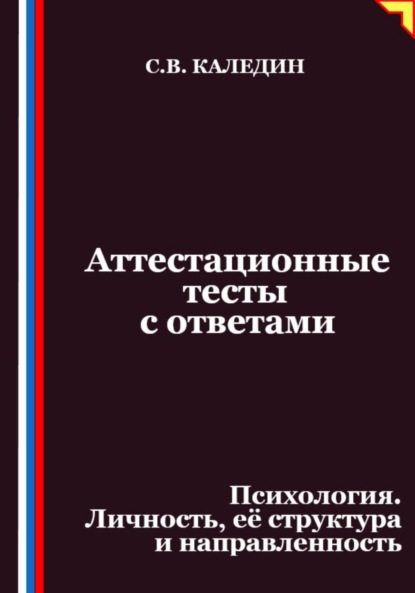 С.В. КАЛЕДИН

Аттестационные тесты с ответами

Психология. Личность, её структура и направленность